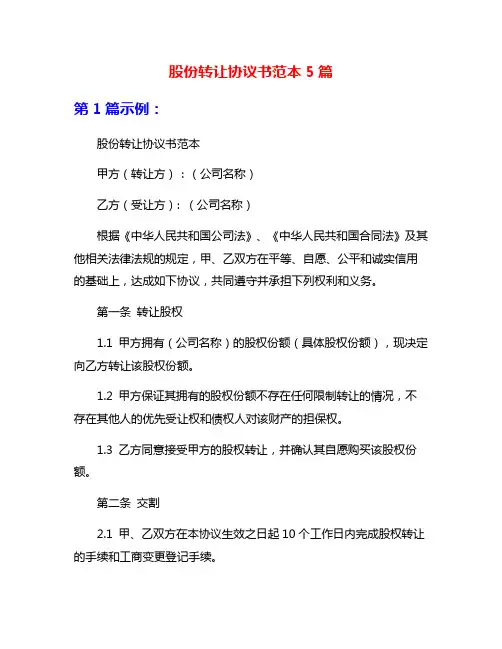 股份转让协议书范本 5 篇

第 1 篇示例：

股份转让协议书范本

甲方（转让方）：（公司名称）

乙方（受让方）：（公司名称）

根据《中华人民共和国公司法》、《中华人民共和国合同法》及其他相关法律法规的规定，甲、乙双方在平等、自愿、公平和诚实信用的基础上，达成如下协议，共同遵守并承担下列权利和义务。

第一条 转让股权

1.1 甲方拥有（公司名称）的股权份额（具体股权份额），现决定向乙方转让该股权份额。

1.2 甲方保证其拥有的股权份额不存在任何限制转让的情况，不存在其他人的优先受让权和债权人对该财产的担保权。

1.3 乙方同意接受甲方的股权转让，并确认其自愿购买该股权份额。

第二条 交割

2.1 甲、乙双方在本协议生效之日起 10 个工作日内完成股权转让的手续和工商变更登记手续。